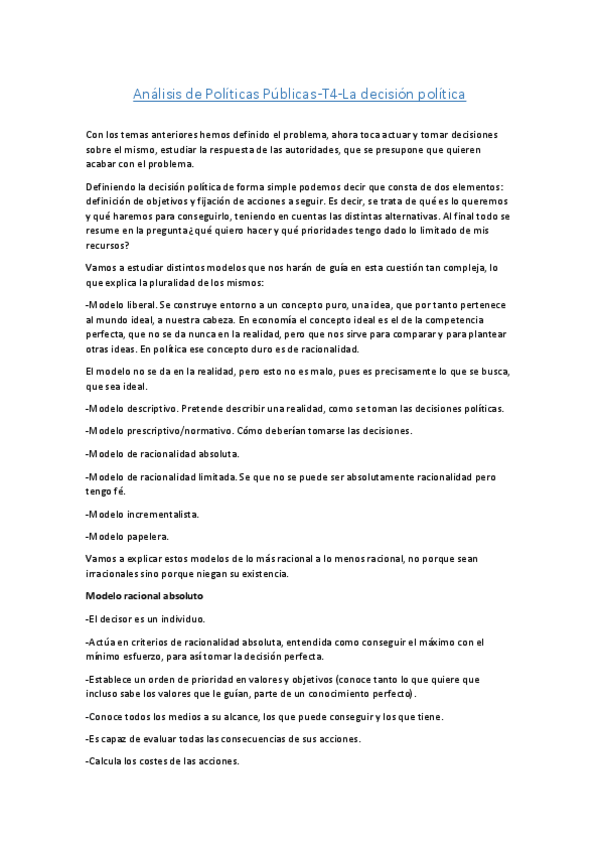 Análisis de Políticas Públicas-T4-La decisión política

Con los temas anteriores hemos definido el problema, ahora toca actuar y tomar decisiones sobre el mismo, estudiar la respuesta de las autoridades, que se presupone que quieren acabar con el problema.

Definiendo la decisión política de forma simple podemos decir que consta de dos elementos: definición de objetivos y fijación de acciones a seguir. Es decir, se trata de qué es lo queremos y qué haremos para conseguirlo, teniendo en cuentas las distintas alternativas. Al final todo se resume en la pregunta ¿qué quiero hacer y qué prioridades tengo dado lo limitado de mis recursos?

Vamos a estudiar distintos modelos que nos harán de guía en esta cuestión tan compleja, lo que explica la pluralidad de los mismos:

-Modelo liberal. Se construye entorno a un concepto puro, una idea, que por tanto pertenece al mundo ideal, a nuestra cabeza. En economía el concepto ideal es el de la competencia perfecta, que no se da nunca en la realidad, pero que nos sirve para comparar y para plantear otras ideas. En política ese concepto duro es de racionalidad.

El modelo no se da en la realidad, pero esto no es malo, pues es precisamente lo que se busca, que sea ideal.

-Modelo descriptivo. Pretende describir una realidad, como se toman las decisiones políticas.

-Modelo prescriptivo/normativo. Cómo deberían tomarse las decisiones.

-Modelo de racionalidad absoluta.

-Modelo de racionalidad limitada. Se que no se puede ser absolutamente racionalidad pero tengo fé.

-Modelo incrementalista.

-Modelo papelera.

Vamos a explicar estos modelos de lo más racional a lo menos racional, no porque sean irracionales sino porque niegan su existencia.

Modelo racional absoluto

-El decisor es un individuo.

-Actúa en criterios de racionalidad absoluta, entendida como conseguir el máximo con el mínimo esfuerzo, para así tomar la decisión perfecta.

-Establece un orden de prioridad en valores y objetivos (conoce tanto lo que quiere que incluso sabe los valores que le guían, parte de un conocimiento perfecto).

-Conoce todos los medios a su alcance, los que puede conseguir y los que tiene.

-Es capaz de evaluar todas las consecuencias de sus acciones.

-Calcula los costes de las acciones.